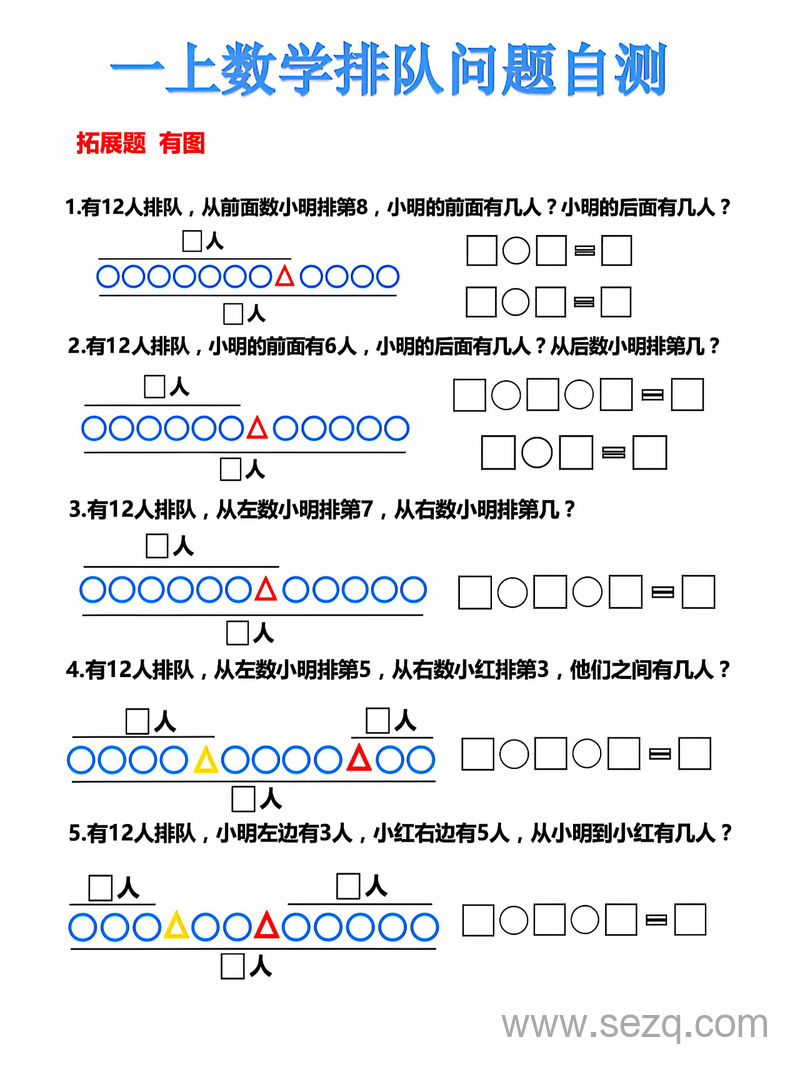 一上数学排队问题自测

拓展题 有图

1.有12人排队，从前面数小明排第8，小明的前面有几人？小明的后面有几人？

□人

□人

□○□=□

□○□=□

2.有12人排队，小明的前面有6人，小明的后面有几人？从后数小明排第几？

□人

□人

□○□○□=□

□○□=□

3.有12人排队，从左数小明排第7，从右数小明排第几？

□人

□人

□○□○□=□

4.有12人排队，从左数小明排第5，从右数小红排第3，他们之间有几人？

□人 □人

□人

□○□○□=□

5.有12人排队，小明左边有3人，小红右边有5人，从小明到小红有几人？

□人 □人

□人

□○□○□=□

www.sezq.com